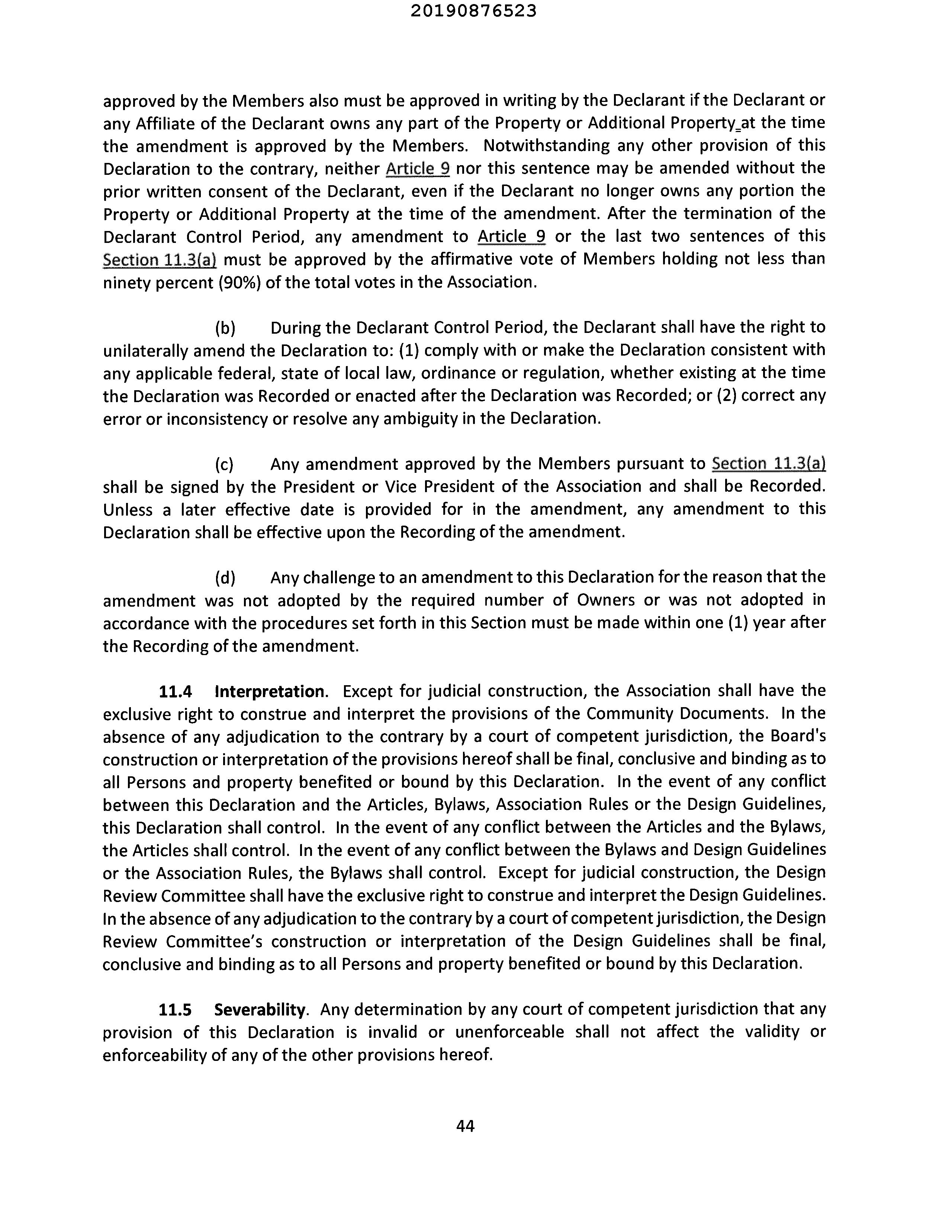 20190876523

approved by the Members also must be approved in writing by the Declarant if the Declarant or any Affiliate of the Declarant owns any part of the Property or Additional Property at the time the amendment is approved by the Members. Notwithstanding any other provision of this Declaration to the contrary, neither Article 9 nor this sentence may be amended without the prior written consent of the Declarant, even if the Declarant no longer owns any portion the Property or Additional Property at the time of the amendment. After the termination of the Declarant Control Period, any amendment to Article 9 or the last two sentences of this Section 11.3(a) must be approved by the affirmative vote of Members holding not less than ninety percent (90%) of the total votes in the Association.

(b) During the Declarant Control Period, the Declarant shall have the right to unilaterally amend the Declaration to: (1) comply with or make the Declaration consistent with any applicable federal, state of local law, ordinance or regulation, whether existing at the time the Declaration was Recorded or enacted after the Declaration was Recorded; or (2) correct any error or inconsistency or resolve any ambiguity in the Declaration.

(c) Any amendment approved by the Members pursuant to Section 11.3(a) shall be signed by the President or Vice President of the Association and shall be Recorded. Unless a later effective date is provided for in the amendment, any amendment to this Declaration shall be effective upon the Recording of the amendment.

(d) Any challenge to an amendment to this Declaration for the reason that the amendment was not adopted by the required number of Owners or was not adopted in accordance with the procedures set forth in this Section must be made within one (1) year after the Recording of the amendment.

11.4 Interpretation. Except for judicial construction, the Association shall have the exclusive right to construe and interpret the provisions of the Community Documents. In the absence of any adjudication to the contrary by a court of competent jurisdiction, the Board's construction or interpretation of the provisions hereof shall be final, conclusive and binding as to all Persons and property benefited or bound by this Declaration. In the event of any conflict between this Declaration and the Articles, Bylaws, Association Rules or the Design Guidelines, this Declaration shall control. In the event of any conflict between the Articles and the Bylaws, the Articles shall control. In the event of any conflict between the Bylaws and Design Guidelines or the Association Rules, the Bylaws shall control. Except for judicial construction, the Design Review Committee shall have the exclusive right to construe and interpret the Design Guidelines. In the absence of any adjudication to the contrary by a court of competent jurisdiction, the Design Review Committee's construction or interpretation of the Design Guidelines shall be final, conclusive and binding as to all Persons and property benefited or bound by this Declaration.

11.5 Severability. Any determination by any court of competent jurisdiction that any provision of this Declaration is invalid or unenforceable shall not affect the validity or enforceability of any of the other provisions hereof.

44